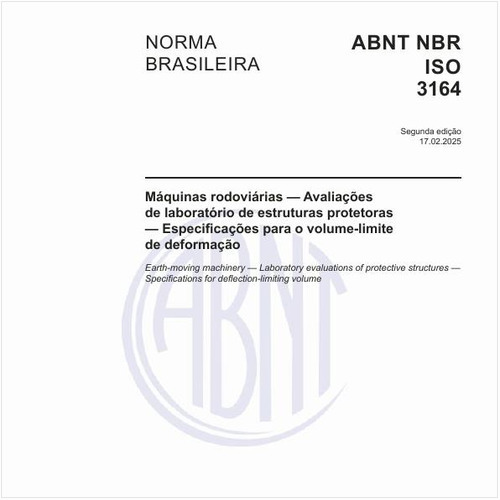 NORMA BRASILEIRA

ABNT NBR ISO 3164

Segunda edição
17.02.2025

Máquinas rodoviárias — Avaliações de laboratório de estruturas protetoras — Especificações para o volume-limite de deformação

Earth-moving machinery — Laboratory evaluations of protective structures — Specifications for deflection-limiting volume

ABNT